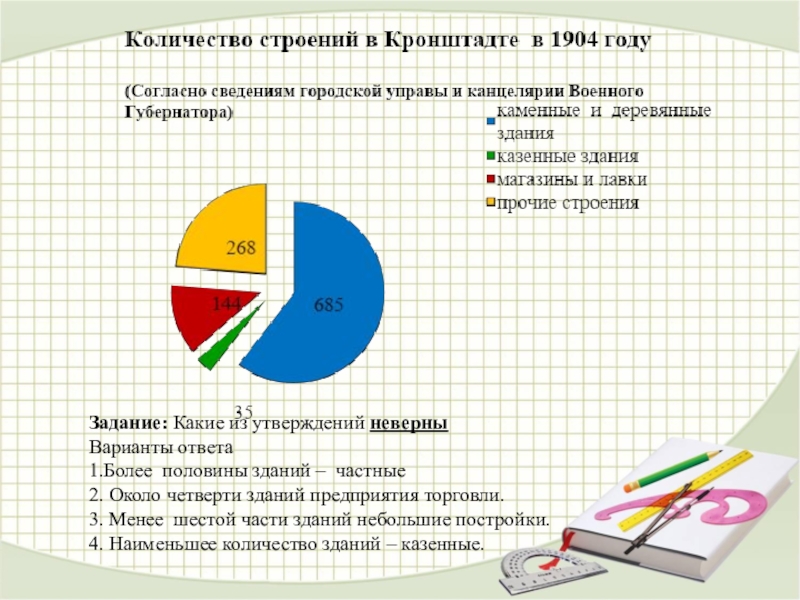 Количество строений в Кронштадте в 1904 году

(Согласно сведениям городской управы и канцелярии Военного Губернатора)

каменные и деревянные здания
казенные здания
магазины и лавки
прочие строения

268
144
685
35

Задание: Какие из утверждений неверны
Варианты ответа
1.Более половины зданий – частные
2. Около четверти зданий предприятия торговли.
3. Менее шестой части зданий небольшие постройки.
4. Наименьшее количество зданий – казенные.